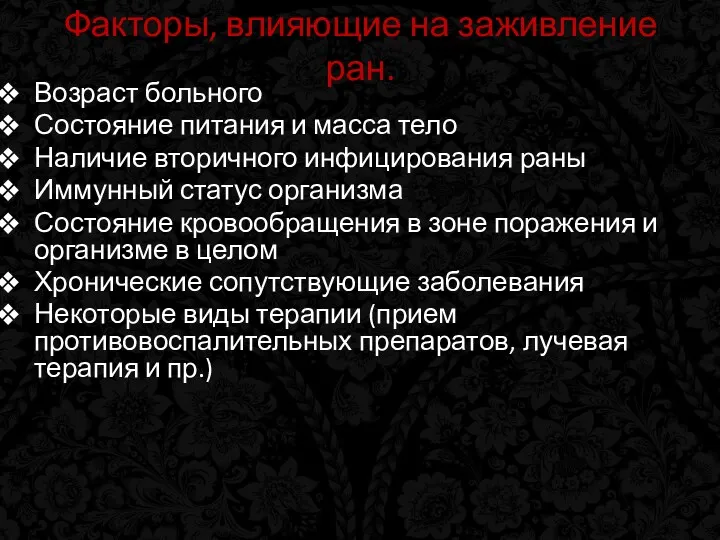 Факторы, влияющие на заживление ран.

❖ Возраст больного
❖ Состояние питания и масса тело
❖ Наличие вторичного инфицирования раны
❖ Иммунный статус организма
❖ Состояние кровообращения в зоне поражения и организме в целом
❖ Хронические сопутствующие заболевания
❖ Некоторые виды терапии (прием противовоспалительных препаратов, лучевая терапия и пр.)